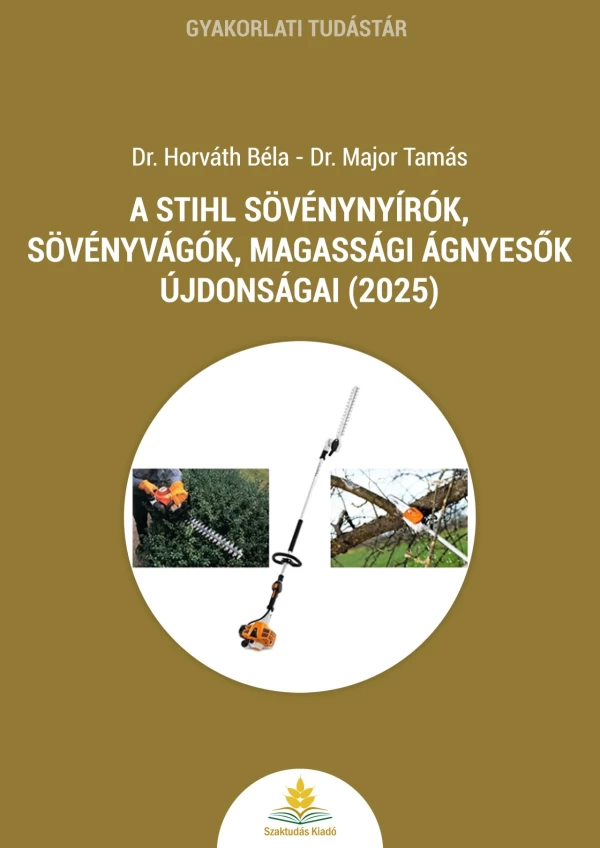 GYAKORLATI TUDÁSTÁR

Dr. Horváth Béla - Dr. Major Tamás

A STIHL SÖVÉNYNYÍRÓK, SÖVÉNYVÁGÓK, MAGASSÁGI ÁGNYESŐK ÚJDONSÁGAI (2025)

Szaktudás Kiadó